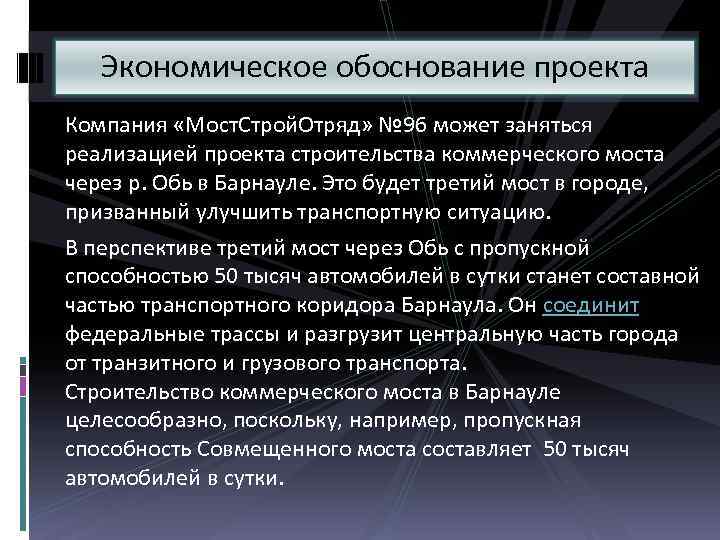 Экономическое обоснование проекта

Компания «МостСтройОтряд» №96 может заняться реализацией проекта строительства коммерческого моста через р. Обь в Барнауле. Это будет третий мост в городе, призванный улучшить транспортную ситуацию.

В перспективе третий мост через Обь с пропускной способностью 50 тысяч автомобилей в сутки станет составной частью транспортного коридора Барнаула. Он соединит федеральные трассы и разгрузит центральную часть города от транзитного и грузового транспорта.
Строительство коммерческого моста в Барнауле целесообразно, поскольку, например, пропускная способность Совмещенного моста составляет 50 тысяч автомобилей в сутки.